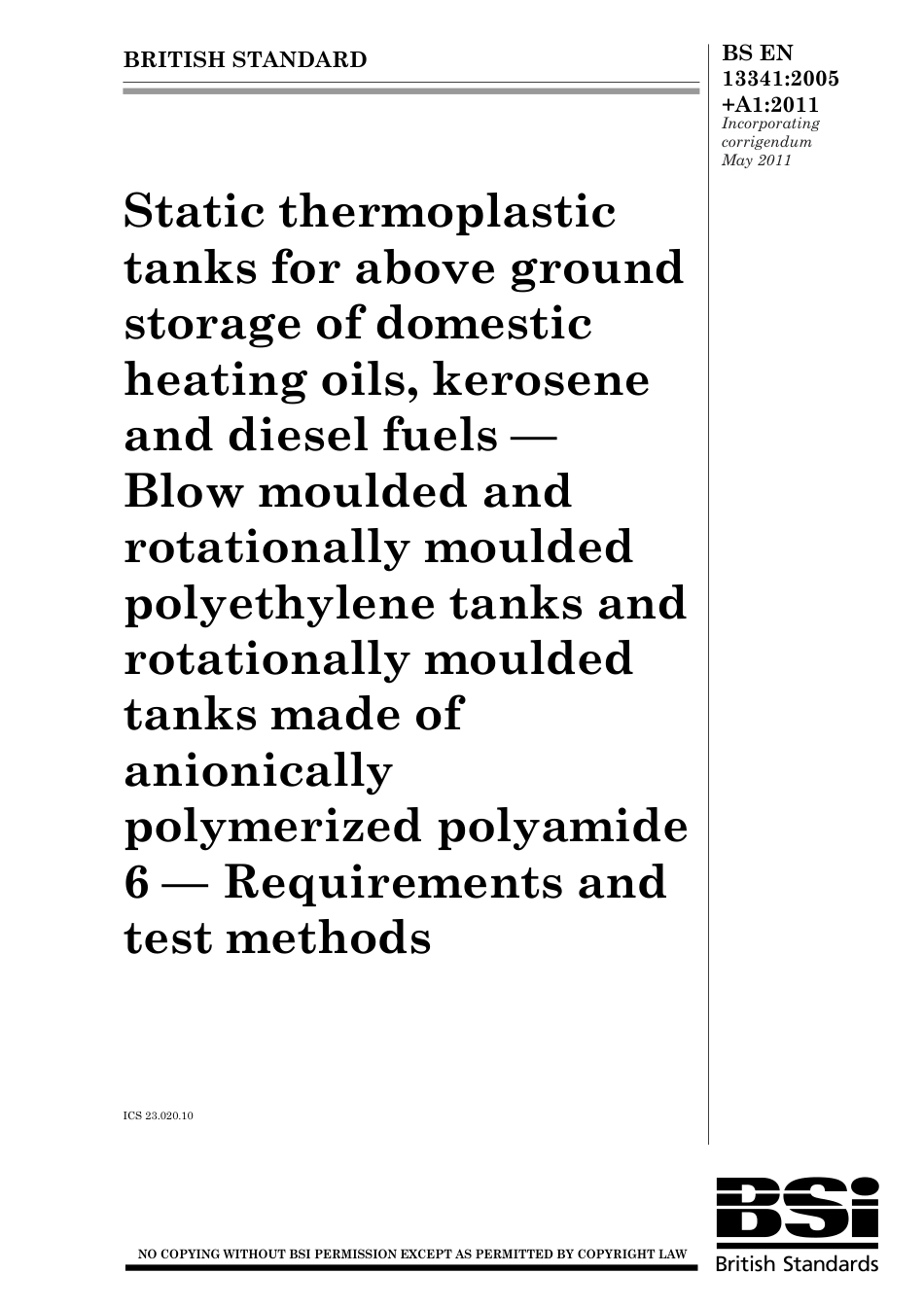 BRITISH STANDARD

BS EN 13341:2005 +A1:2011
Incorporating corrigendum May 2011

Static thermoplastic tanks for above ground storage of domestic heating oils, kerosene and diesel fuels — Blow moulded and rotationally moulded polyethylene tanks and rotationally moulded tanks made of anionically polymerized polyamide 6 — Requirements and test methods

ICS 23.020.10

NO COPYING WITHOUT BSI PERMISSION EXCEPT AS PERMITTED BY COPYRIGHT LAW

BSi
British Standards